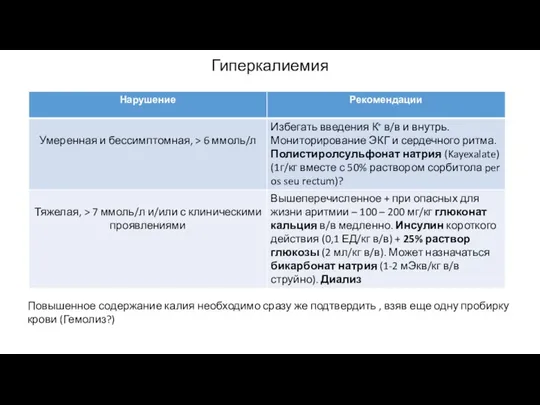 Гиперкалиемия

| Нарушение | Рекомендации |
|---|---|
| Умеренная и бессимптомная, > 6 ммоль/л | Избегать введения $K^+$ в/в и внутрь. Мониторирование ЭКГ и сердечного ритма. Полистиролсульфонат натрия (Kayexalate) (1г/кг вместе с 50% раствором сорбитола per os seu rectum)? |
| Тяжелая, > 7 ммоль/л и/или с клиническими проявлениями | Вышеперечисленное + при опасных для жизни аритмии – 100 – 200 мг/кг глюконат кальция в/в медленно. Инсулин короткого действия (0,1 ЕД/кг в/в) + 25% раствор глюкозы (2 мл/кг в/в). Может назначаться бикарбонат натрия (1-2 мЭкв/кг в/в струйно). Диализ |

Повышенное содержание калия необходимо сразу же подтвердить , взяв еще одну пробирку крови (Гемолиз?)